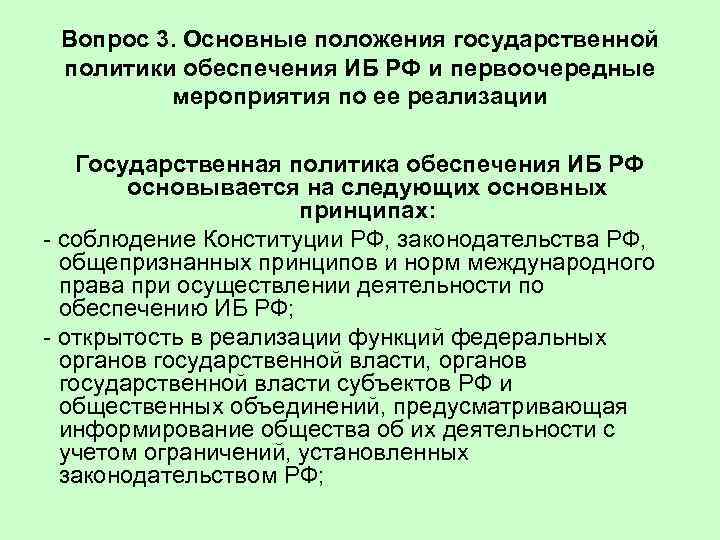 Вопрос 3. Основные положения государственной политики обеспечения ИБ РФ и первоочередные мероприятия по ее реализации

Государственная политика обеспечения ИБ РФ основывается на следующих основных принципах:

- соблюдение Конституции РФ, законодательства РФ, общепризнанных принципов и норм международного права при осуществлении деятельности по обеспечению ИБ РФ;

- открытость в реализации функций федеральных органов государственной власти, органов государственной власти субъектов РФ и общественных объединений, предусматривающая информирование общества об их деятельности с учетом ограничений, установленных законодательством РФ;